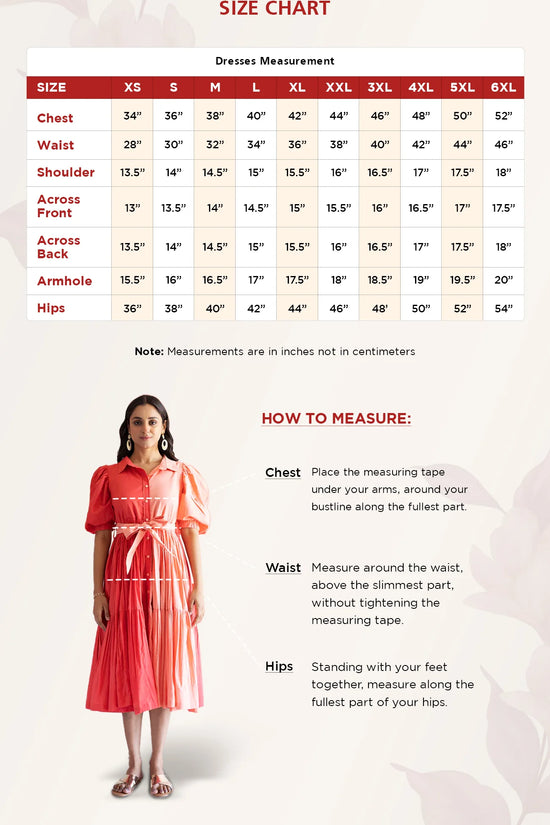 SIZE CHART

Dresses Measurement

| SIZE | XS | S | M | L | XL | XXL | 3XL | 4XL | 5XL | 6XL |
|---|---|---|---|---|---|---|---|---|---|---|
| Chest | 34” | 36” | 38” | 40” | 42” | 44” | 46” | 48” | 50” | 52” |
| Waist | 28” | 30” | 32” | 34” | 36” | 38” | 40” | 42” | 44” | 46” |
| Shoulder | 13.5” | 14” | 14.5” | 15” | 15.5” | 16” | 16.5” | 17” | 17.5” | 18” |
| Across Front | 13” | 13.5” | 14” | 14.5” | 15” | 15.5” | 16” | 16.5” | 17” | 17.5” |
| Across Back | 13.5” | 14” | 14.5” | 15” | 15.5” | 16” | 16.5” | 17” | 17.5” | 18” |
| Armhole | 15.5” | 16” | 16.5” | 17” | 17.5” | 18” | 18.5” | 19” | 19.5” | 20” |
| Hips | 36” | 38” | 40” | 42” | 44” | 46” | 48' | 50” | 52” | 54” |

Note: Measurements are in inches not in centimeters

HOW TO MEASURE:

Chest Place the measuring tape under your arms, around your bustline along the fullest part.

Waist Measure around the waist, above the slimmest part, without tightening the measuring tape.

Hips Standing with your feet together, measure along the fullest part of your hips.